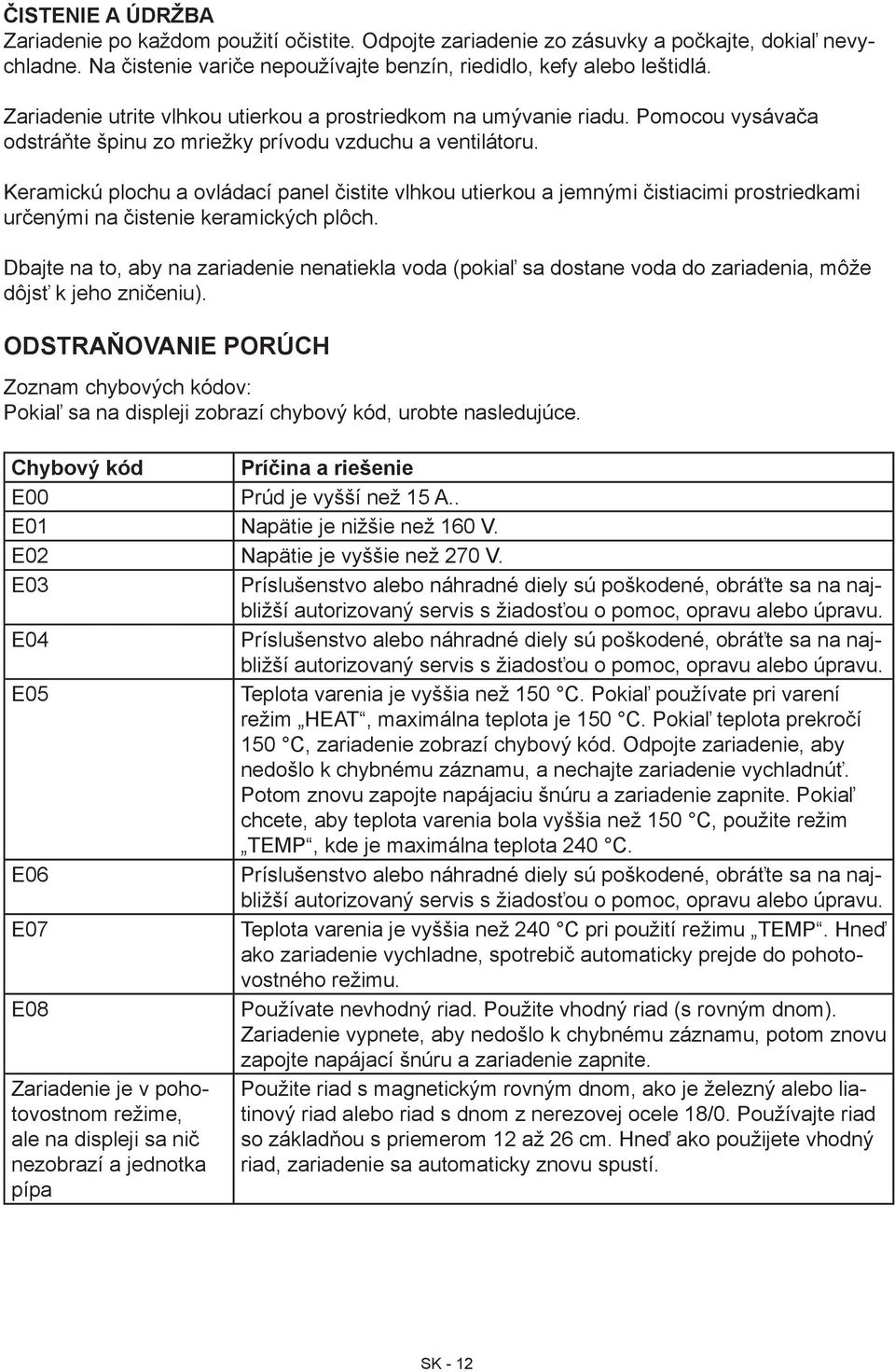 ČISTENIE A ÚDRŽBA
Zariadenie po každom použití očistite. Odpojte zariadenie zo zásuvky a počkajte, dokiaľ nevychladne. Na čistenie variče nepoužívajte benzín, riedidlo, kefy alebo leštidlá.

Zariadenie utrite vlhkou utierkou a prostriedkom na umývanie riadu. Pomocou vysávača odstráňte špinu zo mriežky prívodu vzduchu a ventilátoru.

Keramickú plochu a ovládací panel čistite vlhkou utierkou a jemnými čistiacimi prostriedkami určenými na čistenie keramických plôch.

Dbajte na to, aby na zariadenie nenatiekla voda (pokiaľ sa dostane voda do zariadenia, môže dôjsť k jeho zničeniu).

ODSTRAŇOVANIE PORÚCH

Zoznam chybových kódov:
Pokiaľ sa na displeji zobrazí chybový kód, urobte nasledujúce.

| Chybový kód | Príčina a riešenie |
|---|---|
| E00 | Prúd je vyšší než 15 A.. |
| E01 | Napätie je nižšie než 160 V. |
| E02 | Napätie je vyššie než 270 V. |
| E03 | Príslušenstvo alebo náhradné diely sú poškodené, obráťte sa na najbližší autorizovaný servis s žiadosťou o pomoc, opravu alebo úpravu. |
| E04 | Príslušenstvo alebo náhradné diely sú poškodené, obráťte sa na najbližší autorizovaný servis s žiadosťou o pomoc, opravu alebo úpravu. |
| E05 | Teplota varenia je vyššia než 150 °C. Pokiaľ používate pri varení režim „HEAT“, maximálna teplota je 150 °C. Pokiaľ teplota prekročí 150 °C, zariadenie zobrazí chybový kód. Odpojte zariadenie, aby nedošlo k chybnému záznamu, a nechajte zariadenie vychladnúť. Potom znovu zapojte napájaciu šnúru a zariadenie zapnite. Pokiaľ chcete, aby teplota varenia bola vyššia než 150 °C, použite režim „TEMP“, kde je maximálna teplota 240 °C. |
| E06 | Príslušenstvo alebo náhradné diely sú poškodené, obráťte sa na najbližší autorizovaný servis s žiadosťou o pomoc, opravu alebo úpravu. |
| E07 | Teplota varenia je vyššia než 240 °C pri použití režimu „TEMP“. Hneď ako zariadenie vychladne, spotrebič automaticky prejde do pohotovostného režimu. |
| E08 | Používate nevhodný riad. Použite vhodný riad (s rovným dnom). Zariadenie vypnete, aby nedošlo k chybnému záznamu, potom znovu zapojte napájací šnúru a zariadenie zapnite. |
| Zariadenie je v pohotovostnom režime, ale na displeji sa nič nezobrazí a jednotka pípa | Použite riad s magnetickým rovným dnom, ako je železný alebo liatinový riad alebo riad s dnom z nerezovej ocele 18/0. Používajte riad so základňou s priemerom 12 až 26 cm. Hneď ako použijete vhodný riad, zariadenie sa automaticky znovu spustí. |

SK - 12